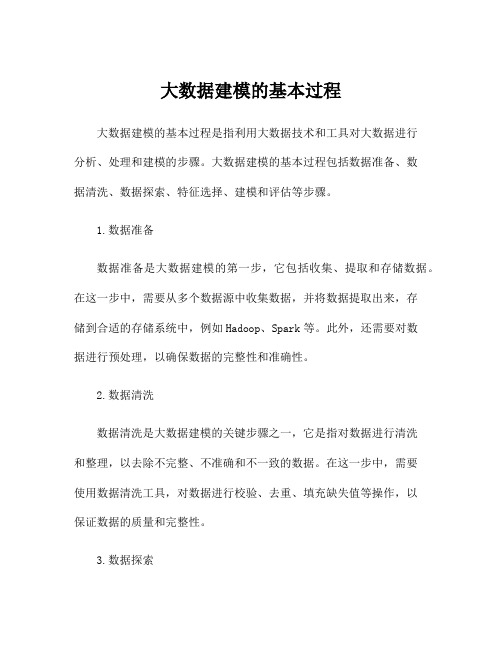 大数据建模的基本过程

大数据建模的基本过程是指利用大数据技术和工具对大数据进行分析、处理和建模的步骤。大数据建模的基本过程包括数据准备、数据清洗、数据探索、特征选择、建模和评估等步骤。

1. 数据准备

数据准备是大数据建模的第一步，它包括收集、提取和存储数据。在这一步中，需要从多个数据源中收集数据，并将数据提取出来，存储到合适的存储系统中，例如 Hadoop、Spark 等。此外，还需要对数据进行预处理，以确保数据的完整性和准确性。

2. 数据清洗

数据清洗是大数据建模的关键步骤之一，它是指对数据进行清洗和整理，以去除不完整、不准确和不一致的数据。在这一步中，需要使用数据清洗工具，对数据进行校验、去重、填充缺失值等操作，以保证数据的质量和完整性。

3. 数据探索